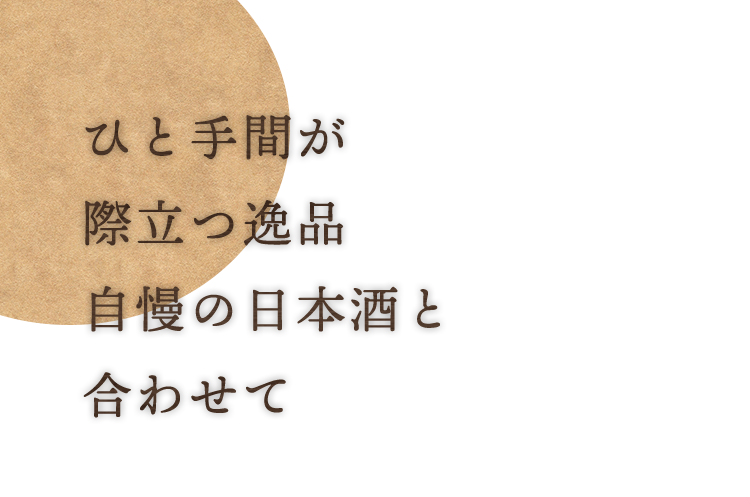 ひと手間が
際立つ逸品
自慢の日本酒と
合わせて